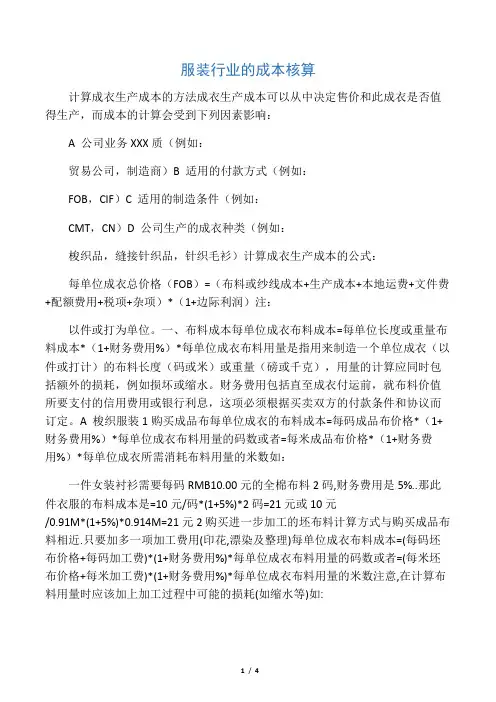 服装行业的成本核算

计算成衣生产成本的方法成衣生产成本可以从中决定售价和此成衣是否值得生产，而成本的计算会受到下列因素影响：

A 公司业务 XXX 质（例如：

贸易公司，制造商）B 适用的付款方式（例如：

FOB，CIF）C 适用的制造条件（例如：

CMT，CN）D 公司生产的成衣种类（例如：

梭织品，缝接针织品，针织毛衫）计算成衣生产成本的公式：

每单位成衣总价格（FOB）=（布料或纱线成本+生产成本+本地运费+文件费+配额费用+税项+杂项）*（1+边际利润）注：

以件或打为单位。一、布料成本每单位成衣布料成本=每单位长度或重量布料成本*（1+财务费用%）*每单位成衣布料用量是指用来制造一个单位成衣（以件或打计）的布料长度（码或米）或重量（磅或千克），用量的计算应同时包括额外的损耗，例如损坏或缩水。财务费用包括直至成衣付运前，就布料价值所要支付的信用费用或银行利息，这项必须根据买卖双方的付款条件和协议而订定。A 梭织服装 1 购买成品布每单位成衣的布料成本=每码成品布价格*（1+财务费用%）*每单位成衣布料用量的码数或者=每米成品布价格*（1+财务费用%）*每单位成衣所需消耗布料用量的米数如：

一件女装衬衫需要每码 RMB10.00 元的全棉布料 2 码,财务费用是 5%..那此件衣服的布料成本是=10 元/码*(1+5%)*2 码=21 元或 10 元/0.91M*(1+5%)*0.914M=21 元 2 购买进一步加工的坯布料计算方式与购买成品布料相近.只要加多一项加工费用(印花,漂染及整理)每单位成衣布料成本=(每码坯布价格+每码加工费)*(1+财务费用%)*每单位成衣布料用量的码数或者=(每米坯布价格+每米加工费)*(1+财务费用%)*每单位成衣布料用量的米数注意,在计算布料用量时应该加上加工过程中可能的损耗(如缩水等)如:

1 / 4